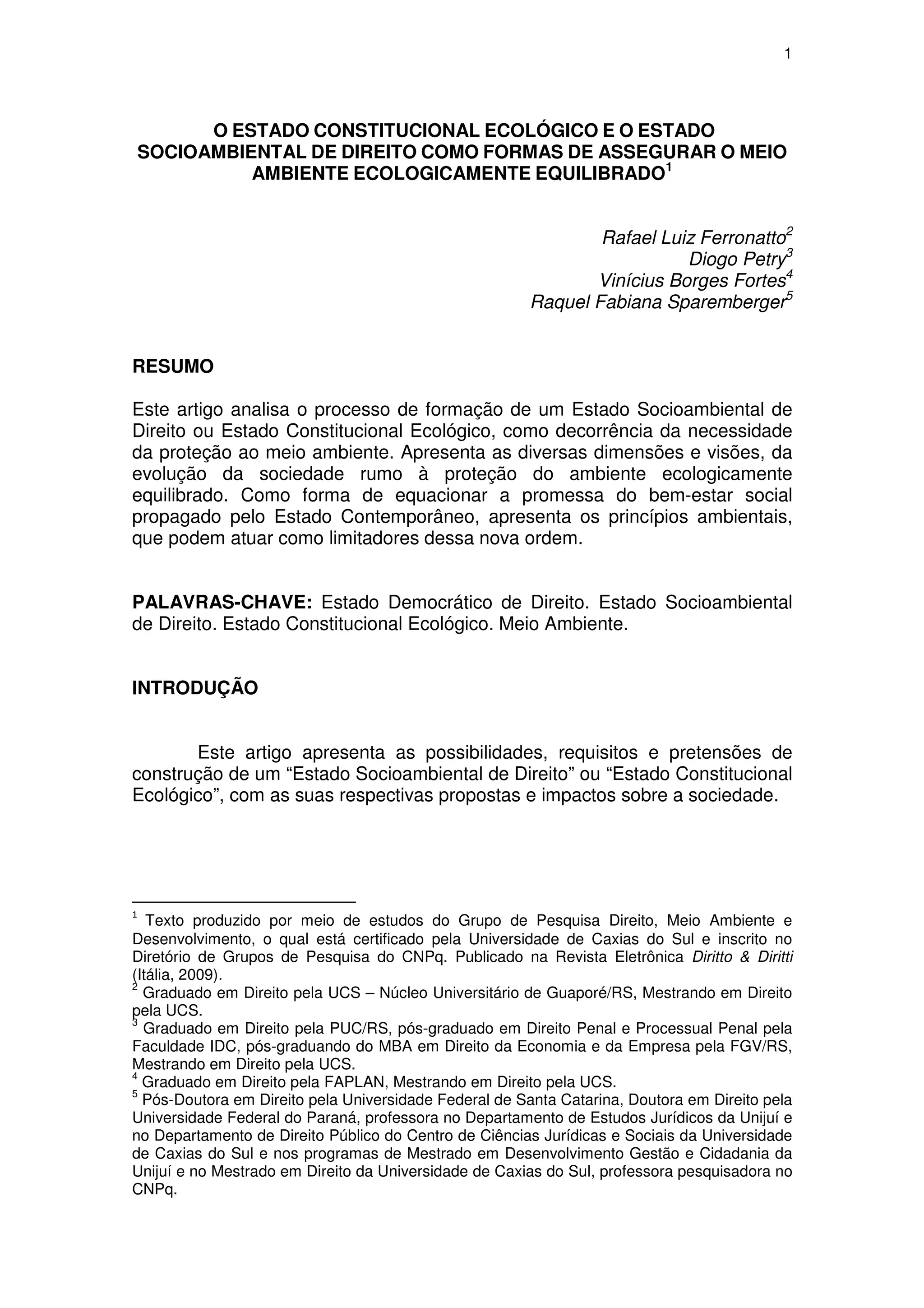 1

O ESTADO CONSTITUCIONAL ECOLÓGICO E O ESTADO SOCIOAMBIENTAL DE DIREITO COMO FORMAS DE ASSEGURAR O MEIO AMBIENTE ECOLOGICAMENTE EQUILIBRADO$^1$

Rafael Luiz Ferronatto$^2$
Diogo Petry$^3$
Vinícius Borges Fortes$^4$
Raquel Fabiana Sparemberger$^5$

RESUMO

Este artigo analisa o processo de formação de um Estado Socioambiental de Direito ou Estado Constitucional Ecológico, como decorrência da necessidade da proteção ao meio ambiente. Apresenta as diversas dimensões e visões, da evolução da sociedade rumo à proteção do ambiente ecologicamente equilibrado. Como forma de equacionar a promessa do bem-estar social propagado pelo Estado Contemporâneo, apresenta os princípios ambientais, que podem atuar como limitadores dessa nova ordem.

PALAVRAS-CHAVE: Estado Democrático de Direito. Estado Socioambiental de Direito. Estado Constitucional Ecológico. Meio Ambiente.

INTRODUÇÃO

Este artigo apresenta as possibilidades, requisitos e pretensões de construção de um “Estado Socioambiental de Direito” ou “Estado Constitucional Ecológico”, com as suas respectivas propostas e impactos sobre a sociedade.

$^1$ Texto produzido por meio de estudos do Grupo de Pesquisa Direito, Meio Ambiente e Desenvolvimento, o qual está certificado pela Universidade de Caxias do Sul e inscrito no Diretório de Grupos de Pesquisa do CNPq. Publicado na Revista Eletrônica Diritto & Diritti (Itália, 2009).
$^2$ Graduado em Direito pela UCS – Núcleo Universitário de Guaporé/RS, Mestrando em Direito pela UCS.
$^3$ Graduado em Direito pela PUC/RS, pós-graduado em Direito Penal e Processual Penal pela Faculdade IDC, pós-graduando do MBA em Direito da Economia e da Empresa pela FGV/RS, Mestrando em Direito pela UCS.
$^4$ Graduado em Direito pela FAPLAN, Mestrando em Direito pela UCS.
$^5$ Pós-Doutora em Direito pela Universidade Federal de Santa Catarina, Doutora em Direito pela Universidade Federal do Paraná, professora no Departamento de Estudos Jurídicos da Unijuí e no Departamento de Direito Público do Centro de Ciências Jurídicas e Sociais da Universidade de Caxias do Sul e nos programas de Mestrado em Desenvolvimento Gestão e Cidadania da Unijuí e no Mestrado em Direito da Universidade de Caxias do Sul, professora pesquisadora no CNPq.